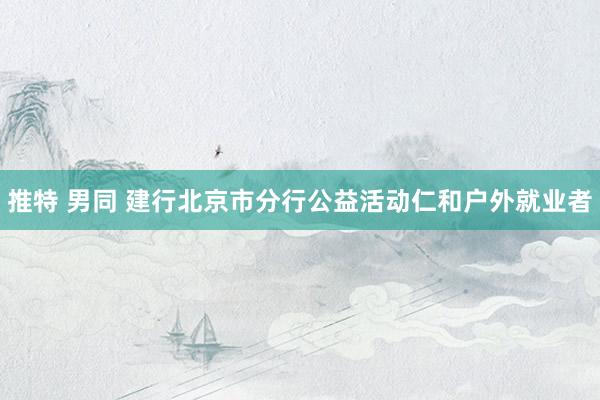 推特 男同 建行北京市分行公益活动仁和户外就业者